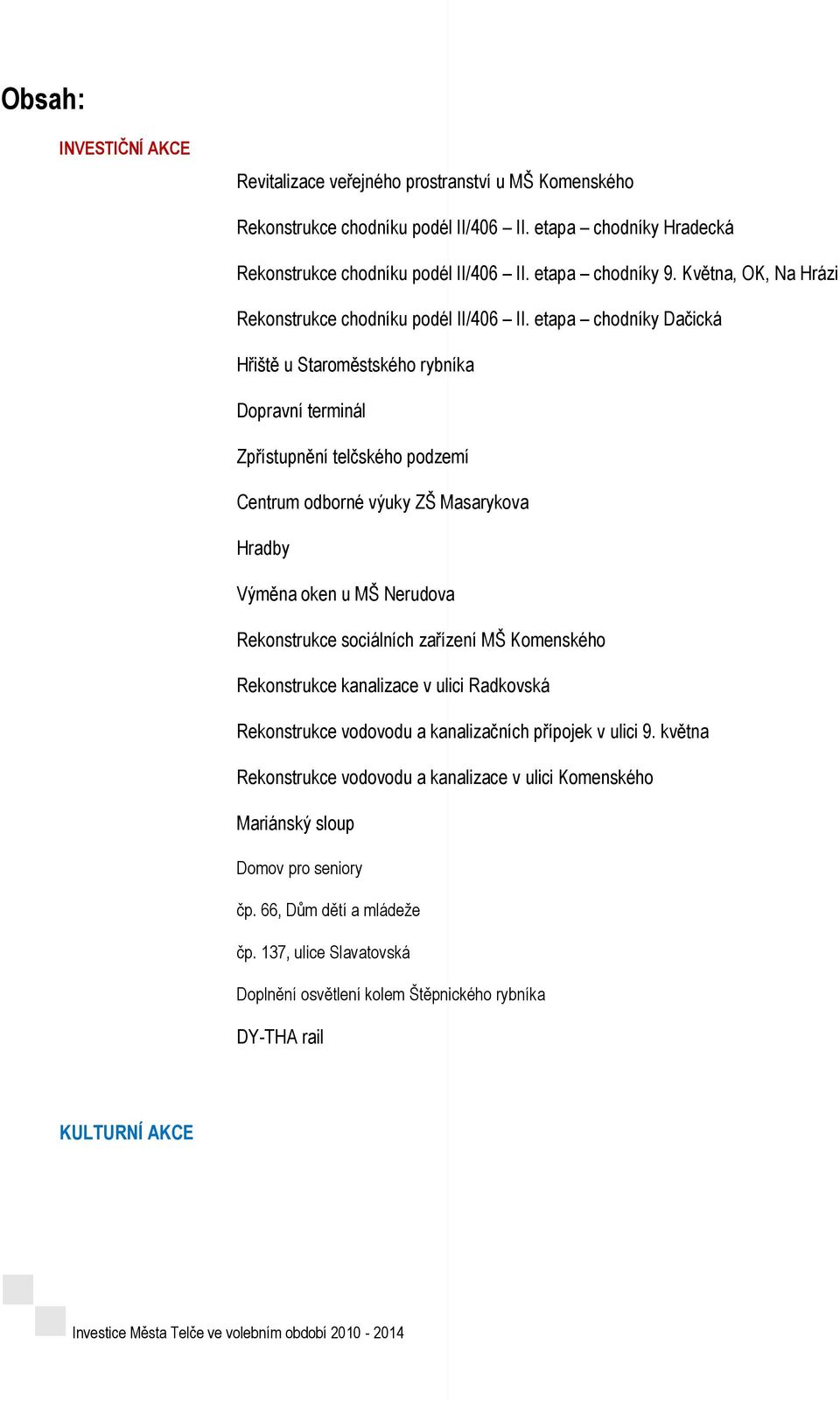 Obsah:

INVESTIČNÍ AKCE

Revitalizace veřejného prostranství u MŠ Komenského

Rekonstrukce chodníku podél II/406 – II. etapa – chodníky Hradecká

Rekonstrukce chodníku podél II/406 – II. etapa – chodníky 9. Května, OK, Na Hrázi

Rekonstrukce chodníku podél II/406 – II. etapa – chodníky Dačická

Hřiště u Staroměstského rybníka

Dopravní terminál

Zpřístupnění telčského podzemí

Centrum odborné výuky ZŠ Masarykova

Hradby

Výměna oken u MŠ Nerudova

Rekonstrukce sociálních zařízení MŠ Komenského

Rekonstrukce kanalizace v ulici Radkovská

Rekonstrukce vodovodu a kanalizačních přípojek v ulici 9. května

Rekonstrukce vodovodu a kanalizace v ulici Komenského

Mariánský sloup

Domov pro seniory

čp. 66, Dům dětí a mládeže

čp. 137, ulice Slavatovská

Doplnění osvětlení kolem Štěpnického rybníka

DY-THA rail

KULTURNÍ AKCE

Investice Města Telče ve volebním období 2010 - 2014